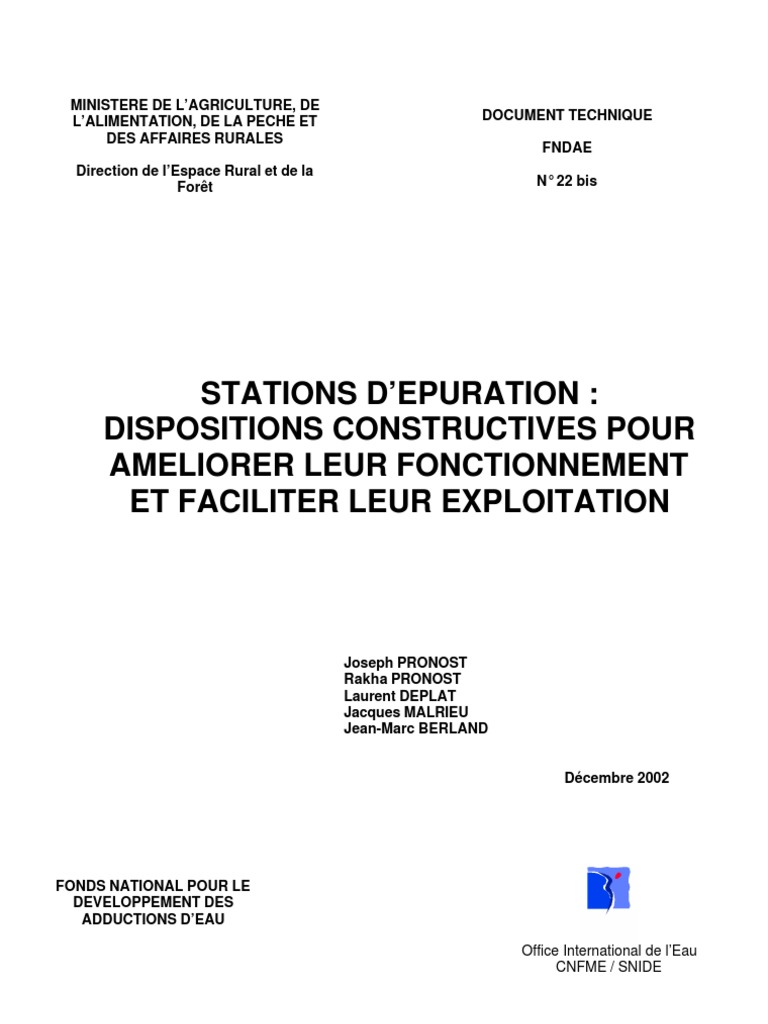 MINISTERE DE L'AGRICULTURE, DE L'ALIMENTATION, DE LA PECHE ET DES AFFAIRES RURALES

Direction de l'Espace Rural et de la Forêt

DOCUMENT TECHNIQUE

FNDAE

N° 22 bis

STATIONS D'EPURATION : DISPOSITIONS CONSTRUCTIVES POUR AMELIORER LEUR FONCTIONNEMENT ET FACILITER LEUR EXPLOITATION

Joseph PRONOST
Rakha PRONOST
Laurent DEPLAT
Jacques MALRIEU
Jean-Marc BERLAND

Décembre 2002

FONDS NATIONAL POUR LE DEVELOPPEMENT DES ADDUCTIONS D'EAU

Office International de l'Eau
CNFME / SNIDE